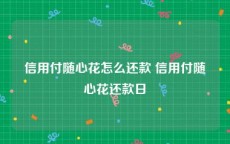 信用付随心花怎么还款 信用付随心花还款日